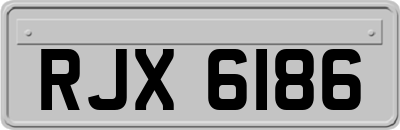 RJX 6186